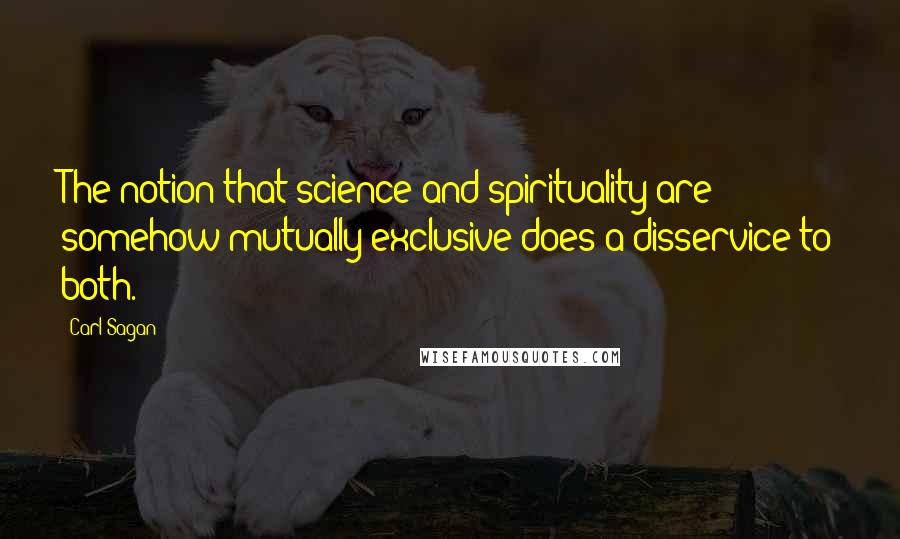 The notion that science and spirituality are somehow mutually exclusive does a disservice to both.

Carl Sagan

WISEFAMOUSQUOTES.COM